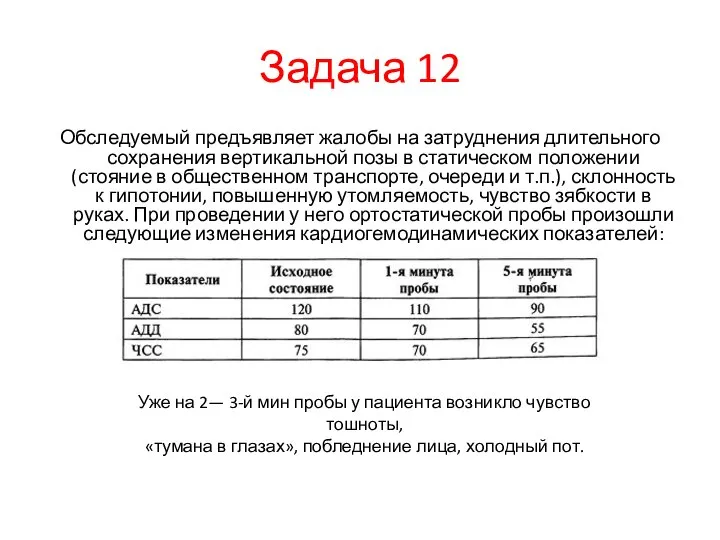 Задача 12

Обследуемый предъявляет жалобы на затруднения длительного сохранения вертикальной позы в статическом положении (стояние в общественном транспорте, очереди и т.п.), склонность к гипотонии, повышенную утомляемость, чувство зябкости в руках. При проведении у него ортостатической пробы произошли следующие изменения кардиогемодинамических показателей:

| Показатели | Исходное состояние | 1-я минута пробы | 5-я минута пробы |
|---|---|---|---|
| АДС | 120 | 110 | 90 |
| АДД | 80 | 70 | 55 |
| ЧСС | 75 | 70 | 65 |

Уже на 2— 3-й мин пробы у пациента возникло чувство тошноты,
«тумана в глазах», побледнение лица, холодный пот.